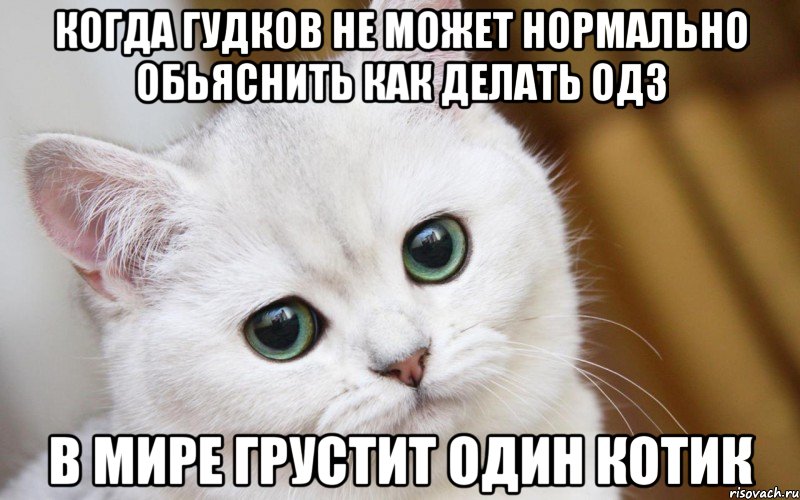 КОГДА ГУДКОВ НЕ МОЖЕТ НОРМАЛЬНО ОБЬЯСНИТЬ КАК ДЕЛАТЬ ОДЗ

В МИРЕ ГРУСТИТ ОДИН КОТИК

risovach.ru